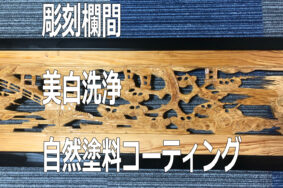 彫刻欄間

美白洗浄

自然塗料コーティング